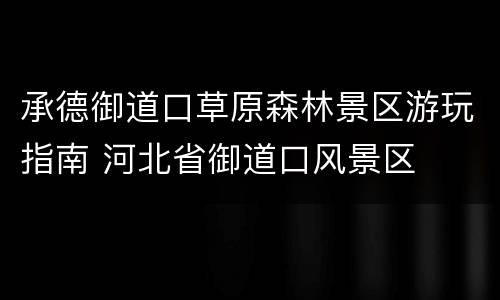 承德御道口草原森林景区游玩指南 河北省御道口风景区